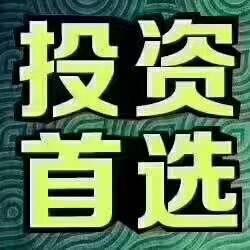 投资
首选